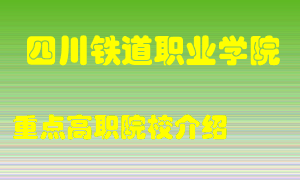 四川铁道职业学院

重点高职院校介绍